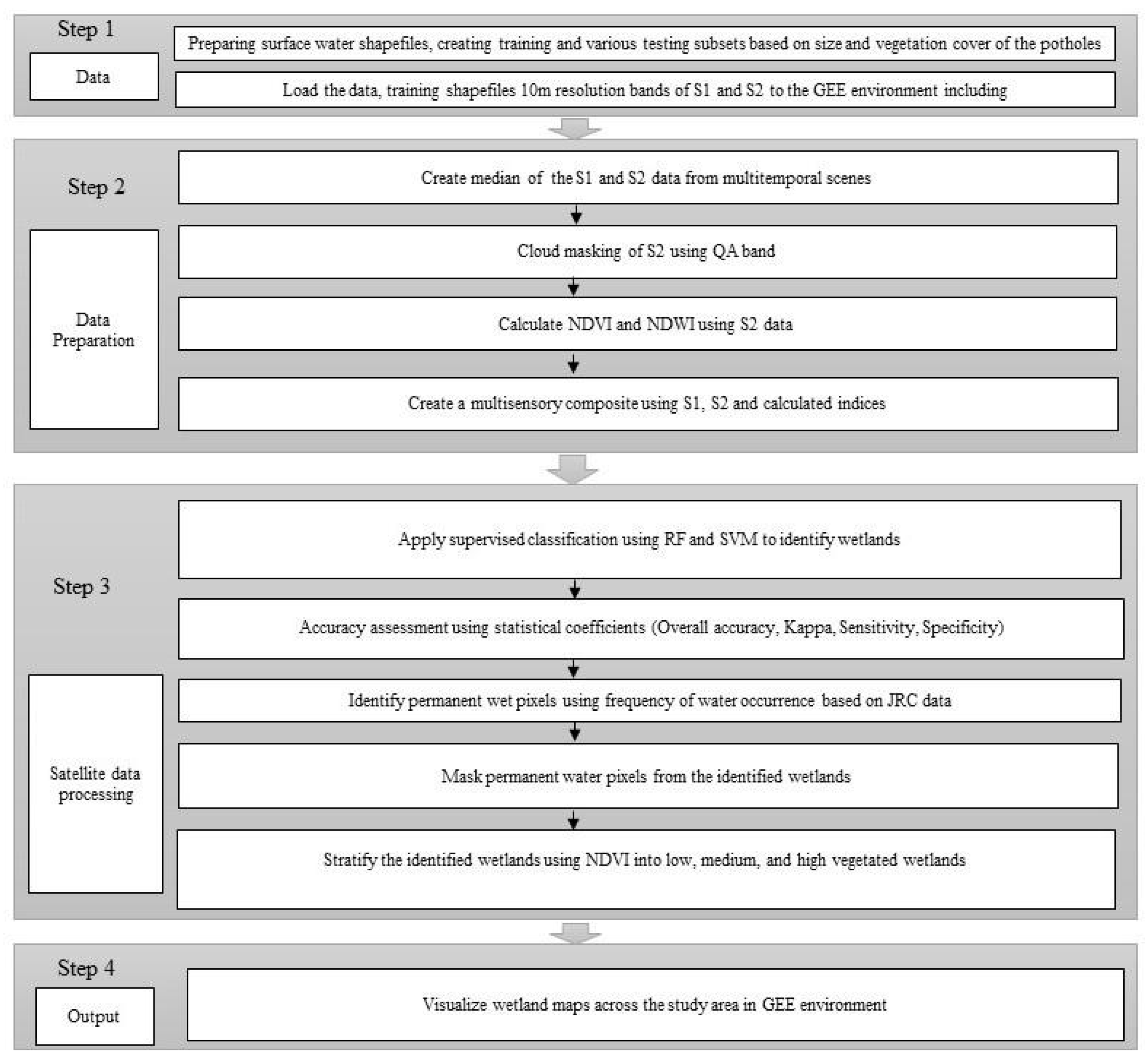 Step 1

Data

Preparing surface water shapefiles, creating training and various testing subsets based on size and vegetation cover of the potholes

Load the data, training shapefiles 10m resolution bands of S1 and S2 to the GEE environment including

Step 2

Data Preparation

Create median of the S1 and S2 data from multitemporal scenes

Cloud masking of S2 using QA band

Calculate NDVI and NDWI using S2 data

Create a multisensory composite using S1, S2 and calculated indices

Step 3

Satellite data processing

Apply supervised classification using RF and SVM to identify wetlands

Accuracy assessment using statistical coefficients (Overall accuracy, Kappa, Sensitivity, Specificity)

Identify permanent wet pixels using frequency of water occurrence based on JRC data

Mask permanent water pixels from the identified wetlands

Stratify the identified wetlands using NDVI into low, medium, and high vegetated wetlands

Step 4

Output

Visualize wetland maps across the study area in GEE environment